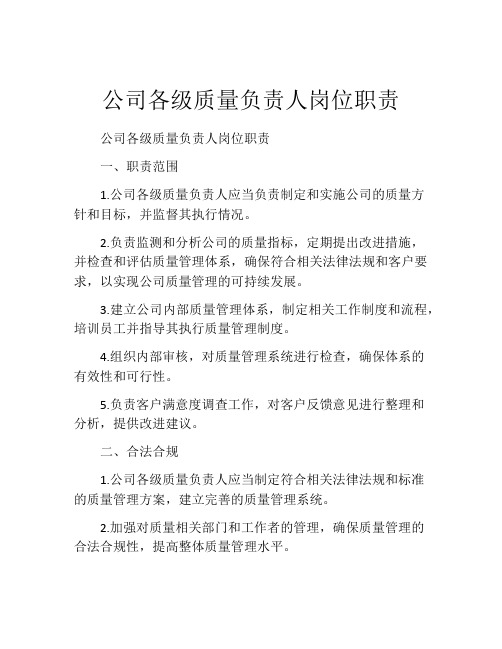 公司各级质量负责人岗位职责

公司各级质量负责人岗位职责

一、职责范围

1.公司各级质量负责人应当负责制定和实施公司的质量方针和目标，并监督其执行情况。

2.负责监测和分析公司的质量指标，定期提出改进措施，并检查和评估质量管理体系，确保符合相关法律法规和客户要求，以实现公司质量管理的可持续发展。

3.建立公司内部质量管理体系，制定相关工作制度和流程，培训员工并指导其执行质量管理制度。

4.组织内部审核，对质量管理系统进行检查，确保体系的有效性和可行性。

5.负责客户满意度调查工作，对客户反馈意见进行整理和分析，提供改进建议。

二、合法合规

1.公司各级质量负责人应当制定符合相关法律法规和标准的质量管理方案，建立完善的质量管理系统。

2.加强对质量相关部门和工作者的管理，确保质量管理的合法合规性，提高整体质量管理水平。